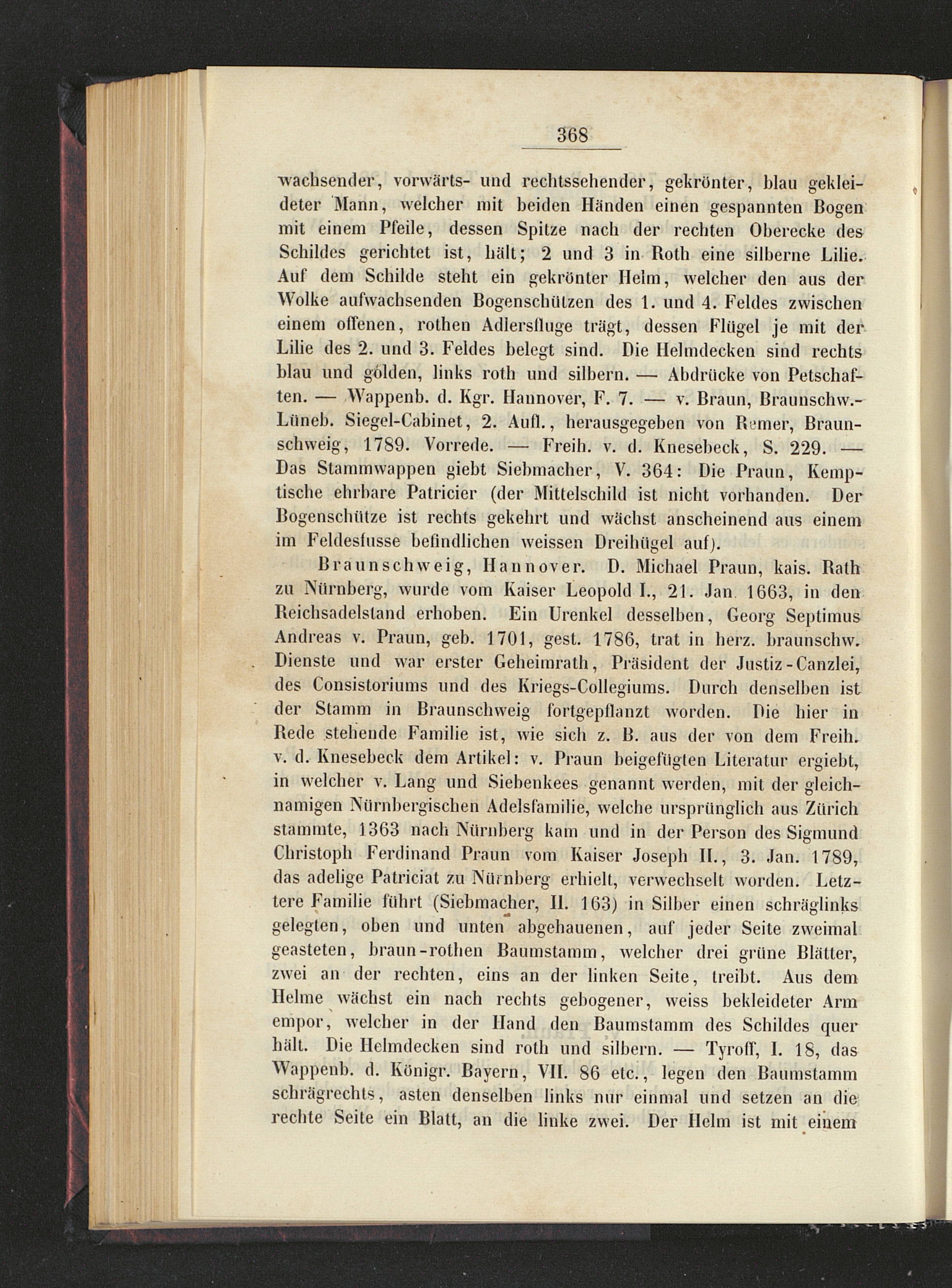 368

wachsender, vorwärts- und rechtssehender, gekrönter, blau gekleideter Mann, welcher mit beiden Händen einen gespannten Bogen mit einem Pfeile, dessen Spitze nach der rechten Oberecke des Schildes gerichtet ist, hält; 2 und 3 in Roth eine silberne Lilie. Auf dem Schilde steht ein gekrönter Helm, welcher den aus der Wolke aufwachsenden Bogenschützen des 1. und 4. Feldes zwischen einem offenen, rothen Adlersfluge trägt, dessen Flügel je mit der Lilie des 2. und 3. Feldes belegt sind. Die Helmdecken sind rechts blau und golden, links roth und silbern. — Abdrücke von Petschaften. — Wappenb. d. Kgr. Hannover, F. 7. — v. Braun, Braunschw.-Lüneb. Siegel-Cabinet, 2. Aufl., herausgegeben von Remer, Braunschweig, 1789. Vorrede. — Freih. v. d. Knesebeck, S. 229. — Das Stammwappen giebt Siebmacher, V. 364: Die Praun, Kemptische ehrbare Patricier (der Mittelschild ist nicht vorhanden. Der Bogenschütze ist rechts gekehrt und wächst anscheinend aus einem im Feldesfusse befindlichen weissen Dreihügel auf).

Braunschweig, Hannover. D. Michael Praun, kais. Rath zu Nürnberg, wurde vom Kaiser Leopold I., 21. Jan. 1663, in den Reichsadelstand erhoben. Ein Urenkel desselben, Georg Septimus Andreas v. Praun, geb. 1701, gest. 1786, trat in herz. braunschw. Dienste und war erster Geheimrath, Präsident der Justiz-Canzlei, des Consistoriums und des Kriegs-Collegiums. Durch denselben ist der Stamm in Braunschweig fortgepflanzt worden. Die hier in Rede stehende Familie ist, wie sich z. B. aus der von dem Freih. v. d. Knesebeck dem Artikel: v. Praun beigefügten Literatur ergiebt, in welcher v. Lang und Siebenkees genannt werden, mit der gleichnamigen Nürnbergischen Adelsfamilie, welche ursprünglich aus Zürich stammte, 1363 nach Nürnberg kam und in der Person des Sigmund Christoph Ferdinand Praun vom Kaiser Joseph II., 3. Jan. 1789, das adelige Patriciat zu Nürnberg erhielt, verwechselt worden. Letztere Familie führt (Siebmacher, II. 163) in Silber einen schräglinks gelegten, oben und unten abgehauenen, auf jeder Seite zweimal geasteten, braun-rothen Baumstamm, welcher drei grüne Blätter, zwei an der rechten, eins an der linken Seite, treibt. Aus dem Helme wächst ein nach rechts gebogener, weiss bekleideter Arm empor, welcher in der Hand den Baumstamm des Schildes quer hält. Die Helmdecken sind roth und silbern. — Tyroff, I. 18, das Wappenb. d. Königr. Bayern, VII. 86 etc., legen den Baumstamm schrägrechts, asten denselben links nur einmal und setzen an die rechte Seite ein Blatt, an die linke zwei. Der Helm ist mit einem